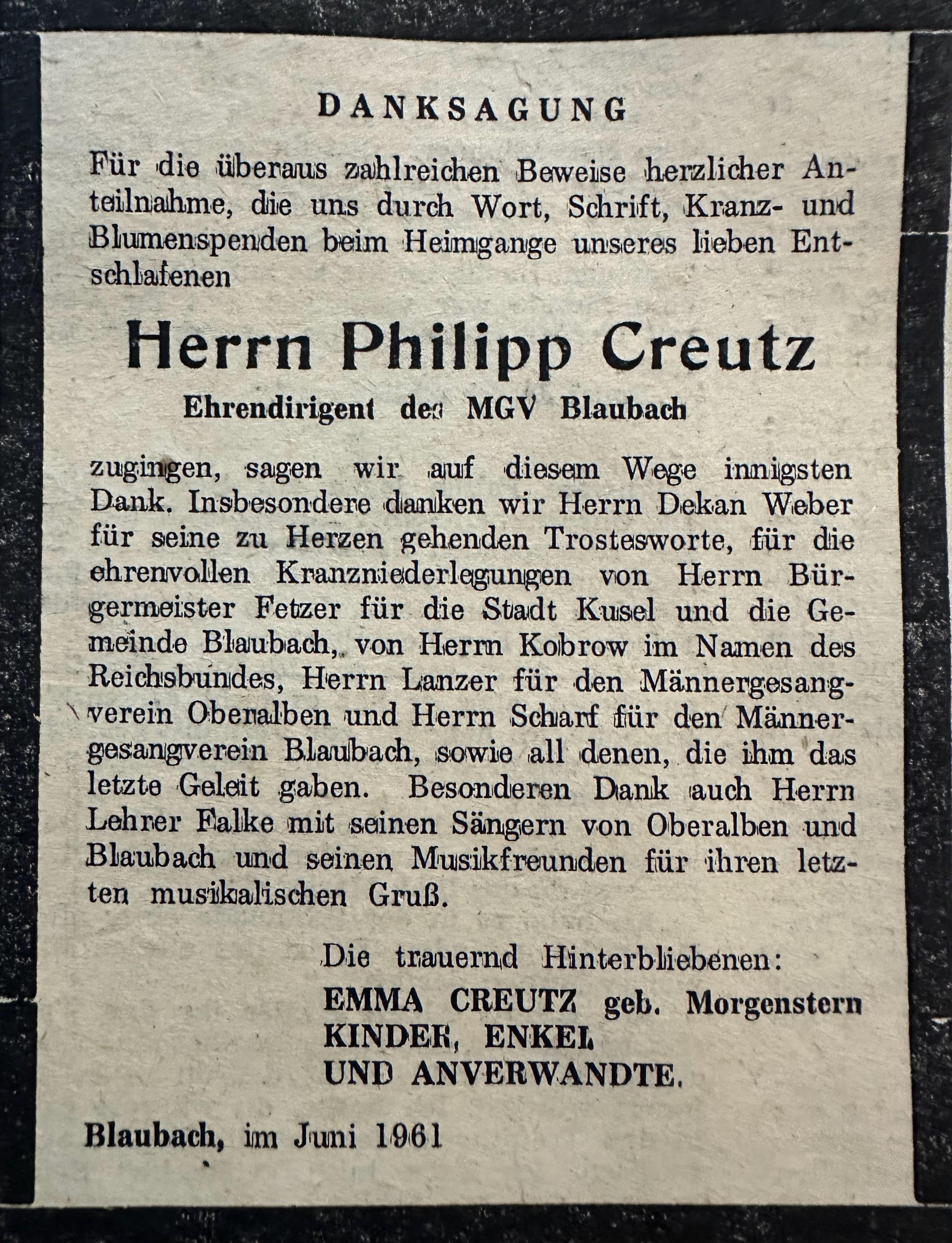 DANKSAGUNG

Für die überaus zahlreichen Beweise herzlicher Anteilnahme, die uns durch Wort, Schrift, Kranz- und Blumenspenden beim Heimgange unseres lieben Entschlafenen

Herrn Philipp Creutz

Ehrendirigent des MGV Blaubach

zugingen, sagen wir auf diesem Wege innigsten Dank. Insbesondere danken wir Herrn Dekan Weber für seine zu Herzen gehenden Trostesworte, für die ehrenvollen Kranzniederlegungen von Herrn Bürgermeister Fetzer für die Stadt Kusel und die Gemeinde Blaubach, von Herrn Kobrow im Namen des Reichsbundes, Herrn Lanzer für den Männergesangverein Oberalben und Herrn Scharf für den Männergesangverein Blaubach, sowie all denen, die ihm das letzte Geleit gaben. Besonderen Dank auch Herrn Lehrer Falke mit seinen Sängern von Oberalben und Blaubach und seinen Musikfreunden für ihren letzten musikalischen Gruß.

Die trauernd Hinterbliebenen:
EMMA CREUTZ geb. Morgenstern
KINDER, ENKEL
UND ANVERWANDTE.

Blaubach, im Juni 1961